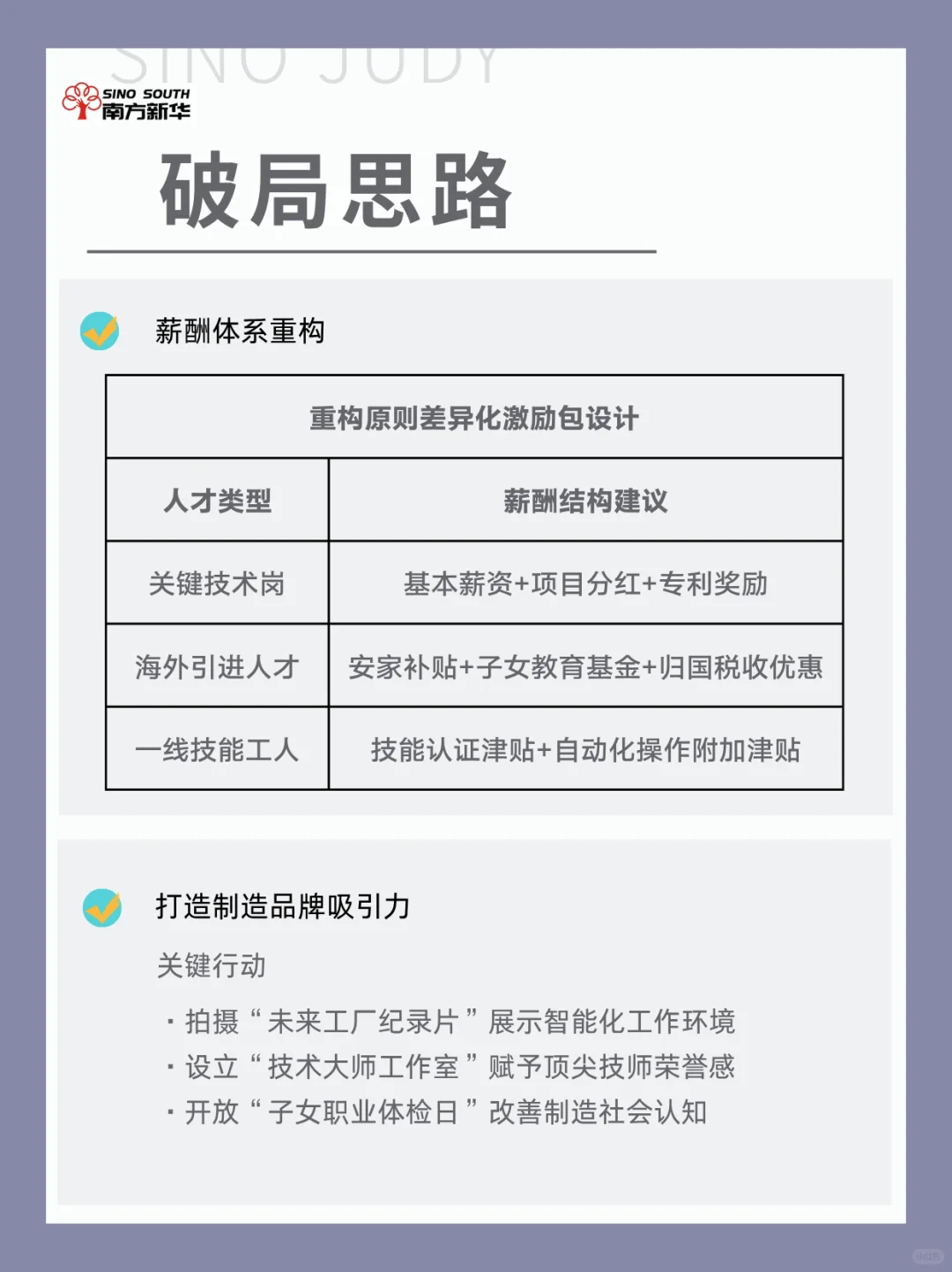 SINO JUDY

SINO SOUTH
南方新华

破局思路

薪酬体系重构

| 重构原则差异化激励包设计 | |
|---|---|
| 人才类型 | 薪酬结构建议 |
| 关键技术岗 | 基本薪资+项目分红+专利奖励 |
| 海外引进人才 | 安家补贴+子女教育基金+归国税收优惠 |
| 一线技能工人 | 技能认证津贴+自动化操作附加津贴 |

打造制造品牌吸引力

关键行动

· 拍摄“未来工厂纪录片”展示智能化工作环境
· 设立“技术大师工作室”赋予顶尖技师荣誉感
· 开放“子女职业体检日”改善制造社会认知